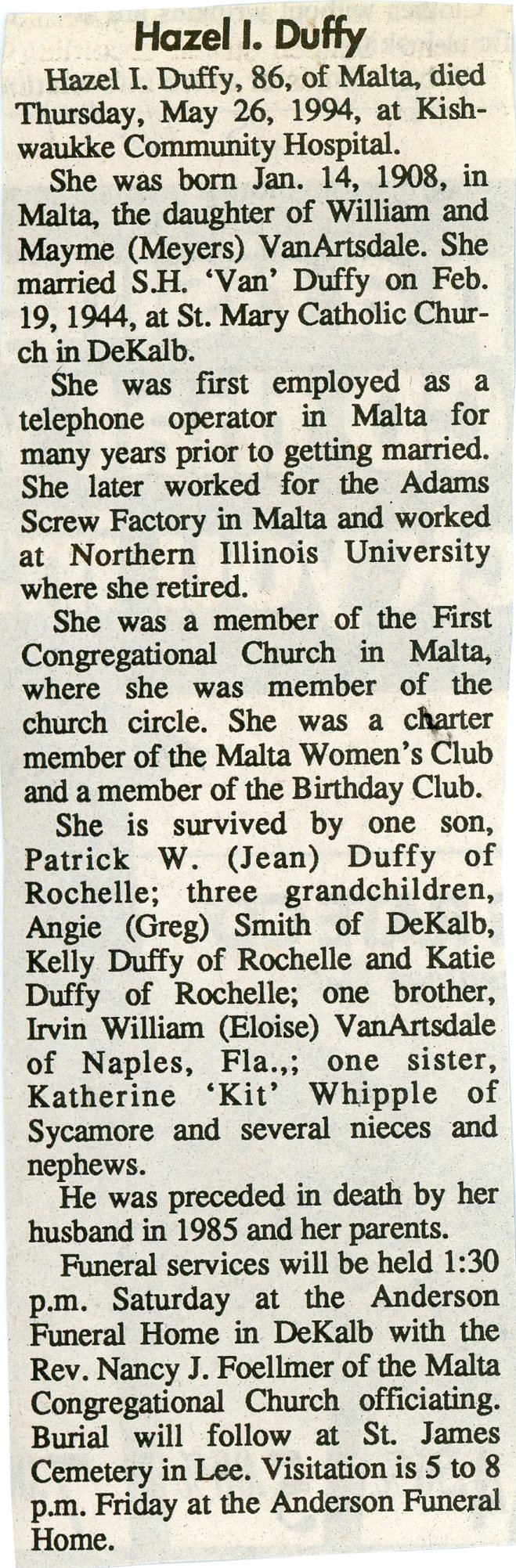 Hazel I. Duffy

Hazel I. Duffy, 86, of Malta, died Thursday, May 26, 1994, at Kishwaukke Community Hospital.

She was born Jan. 14, 1908, in Malta, the daughter of William and Mayme (Meyers) VanArtsdale. She married S.H. 'Van' Duffy on Feb. 19, 1944, at St. Mary Catholic Church in DeKalb.

She was first employed as a telephone operator in Malta for many years prior to getting married. She later worked for the Adams Screw Factory in Malta and worked at Northern Illinois University where she retired.

She was a member of the First Congregational Church in Malta, where she was member of the church circle. She was a charter member of the Malta Women's Club and a member of the Birthday Club.

She is survived by one son, Patrick W. (Jean) Duffy of Rochelle; three grandchildren, Angie (Greg) Smith of DeKalb, Kelly Duffy of Rochelle and Katie Duffy of Rochelle; one brother, Irvin William (Eloise) VanArtsdale of Naples, Fla.,; one sister, Katherine 'Kit' Whipple of Sycamore and several nieces and nephews.

He was preceded in death by her husband in 1985 and her parents.

Funeral services will be held 1:30 p.m. Saturday at the Anderson Funeral Home in DeKalb with the Rev. Nancy J. Foellmer of the Malta Congregational Church officiating. Burial will follow at St. James Cemetery in Lee. Visitation is 5 to 8 p.m. Friday at the Anderson Funeral Home.